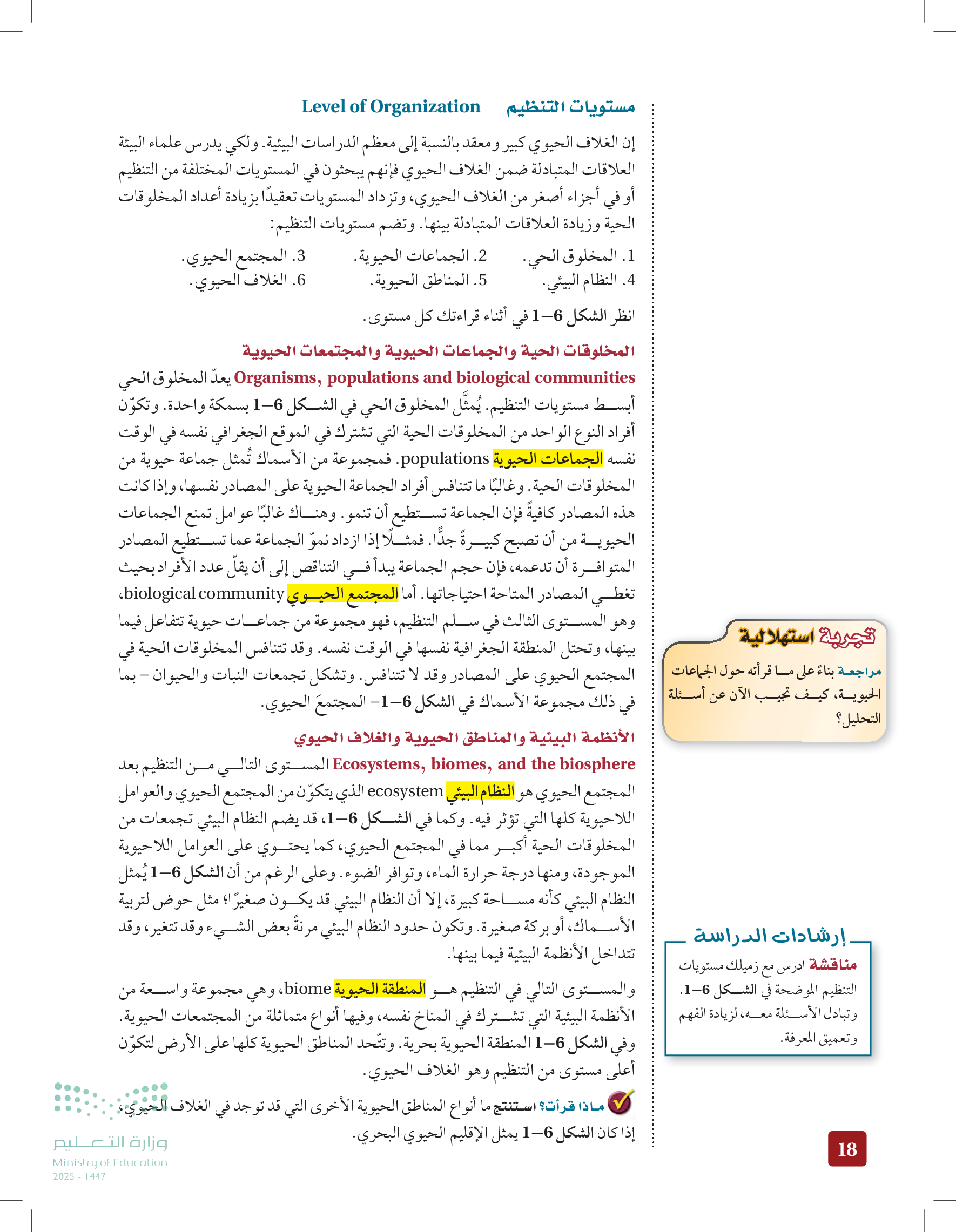 مستويات التنظيم Level of Organization

إن الغلاف الحيوي كبير ومعقد بالنسبة إلى معظم الدراسات البيئية. ولكي يدرس علماء البيئة العلاقات المتبادلة ضمن الغلاف الحيوي فإنهم يبحثون في المستويات المختلفة من التنظيم أو في أجزاء أصغر من الغلاف الحيوي، وتزداد المستويات تعقيدًا بزيادة أعداد المخلوقات الحية وزيادة العلاقات المتبادلة بينها. وتضم مستويات التنظيم:

1. المخلوق الحي. 2. الجماعات الحيوية. 3. المجتمع الحيوي.
4. النظام البيئي. 5. المناطق الحيوية. 6. الغلاف الحيوي.

انظر الشكل 6–1 في أثناء قراءتك كل مستوى.

المخلوقات الحية والجماعات الحيوية والمجتمعات الحيوية
Organisms, populations and biological communities يعدّ المخلوق الحي أبسط مستويات التنظيم. يُمثَّل المخلوق الحي في الشكل 6–1 بسمكة واحدة. وتكوّن أفراد النوع الواحد من المخلوقات الحية التي تشترك في الموقع الجغرافي نفسه في الوقت نفسه الجماعات الحيوية populations. فمجموعة من الأسماك تُمثل جماعة حيوية من المخلوقات الحية. وغالبًا ما تتنافس أفراد الجماعة الحيوية على المصادر نفسها، وإذا كانت هذه المصادر كافيةً فإن الجماعة تستطيع أن تنمو. وهناك غالبًا عوامل تمنع الجماعات الحيوية من أن تصبح كبيرةً جدًّا. فمثلًا إذا ازداد نموّ الجماعة عما تستطيع المصادر المتوافرة أن تدعمه، فإن حجم الجماعة يبدأ في التناقص إلى أن يقلّ عدد الأفراد بحيث تغطي المصادر المتاحة احتياجاتها. أما المجتمع الحيوي biological community، وهو المستوى الثالث في سلم التنظيم، فهو مجموعة من جماعات حيوية تتفاعل فيما بينها، وتحتل المنطقة الجغرافية نفسها في الوقت نفسه. وقد تتنافس المخلوقات الحية في المجتمع الحيوي على المصادر وقد لا تتنافس. وتشكل تجمعات النبات والحيوان – بما في ذلك مجموعة الأسماك في الشكل 6–1– المجتمعَ الحيوي.

الأنظمة البيئية والمناطق الحيوية والغلاف الحيوي
Ecosystems, biomes, and the biosphere المستوى التالي من التنظيم بعد المجتمع الحيوي هو النظام البيئي ecosystem الذي يتكوّن من المجتمع الحيوي والعوامل اللاحيوية كلها التي تؤثر فيه. وكما في الشكل 6–1، قد يضم النظام البيئي تجمعات من المخلوقات الحية أكبر مما في المجتمع الحيوي، كما يحتوي على العوامل اللاحيوية الموجودة، ومنها درجة حرارة الماء، وتوافر الضوء. وعلى الرغم من أن الشكل 6–1 يُمثل النظام البيئي كأنه مساحة كبيرة، إلا أن النظام البيئي قد يكون صغيرًا؛ مثل حوض لتربية الأسماك، أو بركة صغيرة. وتكون حدود النظام البيئي مرنةً بعض الشيء وقد تتغير، وقد تتداخل الأنظمة البيئية فيما بينها.

والمستوى التالي في التنظيم هو المنطقة الحيوية biome، وهي مجموعة واسعة من الأنظمة البيئية التي تشترك في المناخ نفسه، وفيها أنواع متماثلة من المجتمعات الحيوية. وفي الشكل 6–1 المنطقة الحيوية بحرية. وتتّحد المناطق الحيوية كلها على الأرض لتكوّن أعلى مستوى من التنظيم وهو الغلاف الحيوي.

ماذا قرأت؟ استنتج ما أنواع المناطق الحيوية الأخرى التي قد توجد في الغلاف الحيوي، إذا كان الشكل 6–1 يمثل الإقليم الحيوي البحري.

تجربة استهلالية
مراجعة بناءً على ما قرأته حول الجماعات الحيوية، كيف تجيب الآن عن أسئلة التحليل؟

إرشادات الدراسة
مناقشة ادرس مع زميلك مستويات التنظيم الموضحة في الشكل 6–1. وتبادل الأسئلة معه، لزيادة الفهم وتعميق المعرفة.

18

وزارة التعليم
Ministry of Education
2025 - 1447